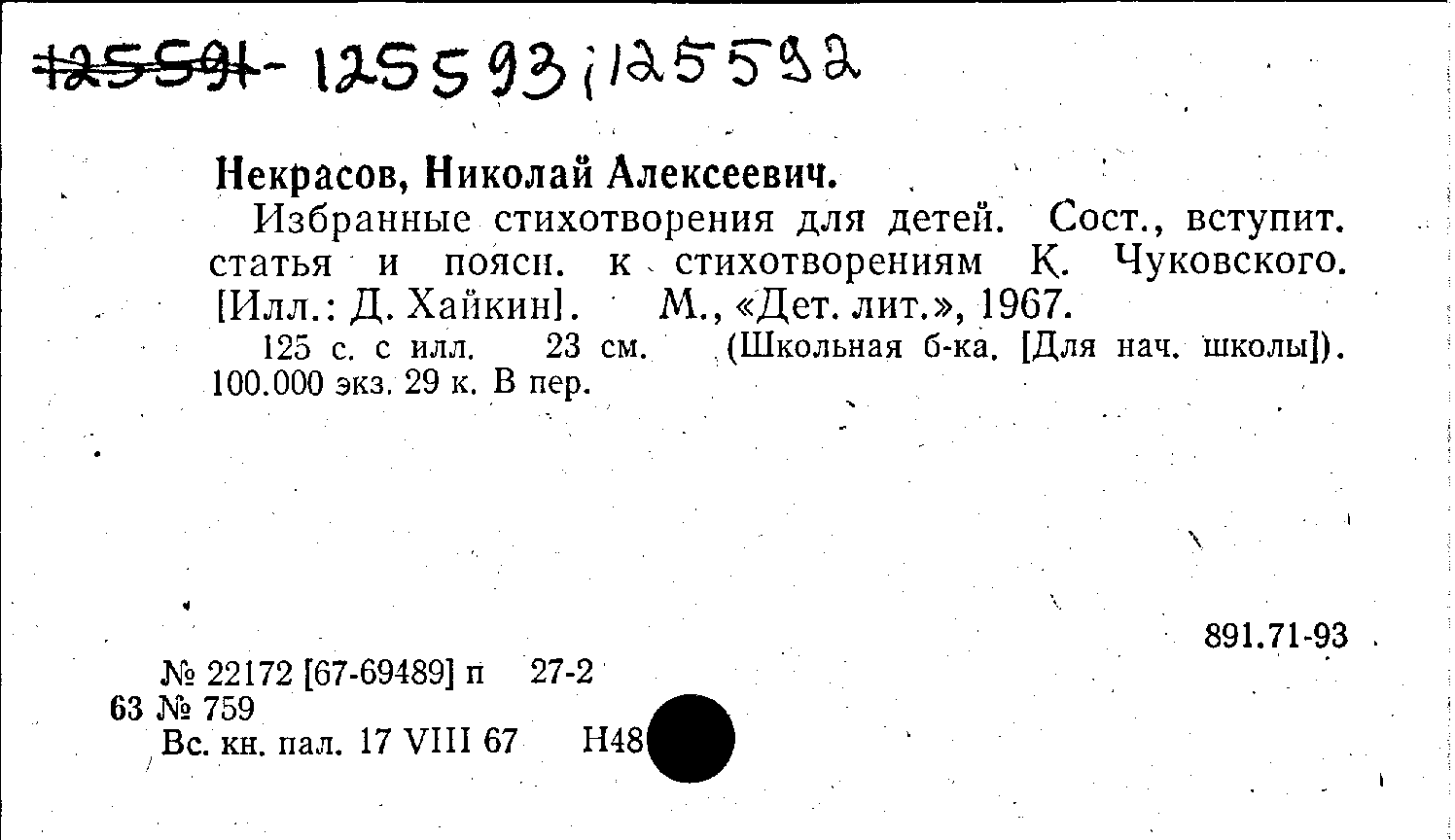 125591- 125593; 125592

Некрасов, Николай Алексеевич.

Избранные стихотворения для детей. Сост., вступит. статья и поясн. к стихотворениям К. Чуковского. [Илл.: Д. Хайкин]. М., «Дет. лит.», 1967.

125 с. с илл. 23 см. (Школьная б-ка. [Для нач. школы]). 100.000 экз. 29 к. В пер.

891.71-93

№ 22172 [67-69489] п 27-2
63 № 759
Вс. кн. пал. 17 VIII 67 Н48